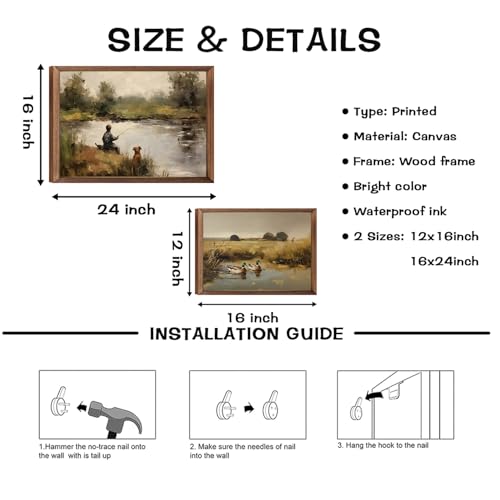 SIZE & DETAILS

16 inch

24 inch

12 inch

16 inch

• Type: Printed
• Material: Canvas
• Frame: Wood frame
• Bright color
• Waterproof ink
• 2 Sizes: 12x16inch
16x24inch

INSTALLATION GUIDE

1.Hammer the no-trace nail onto the wall with is tail up

2. Make sure the needles of nail into the wall

3. Hang the hook to the nail